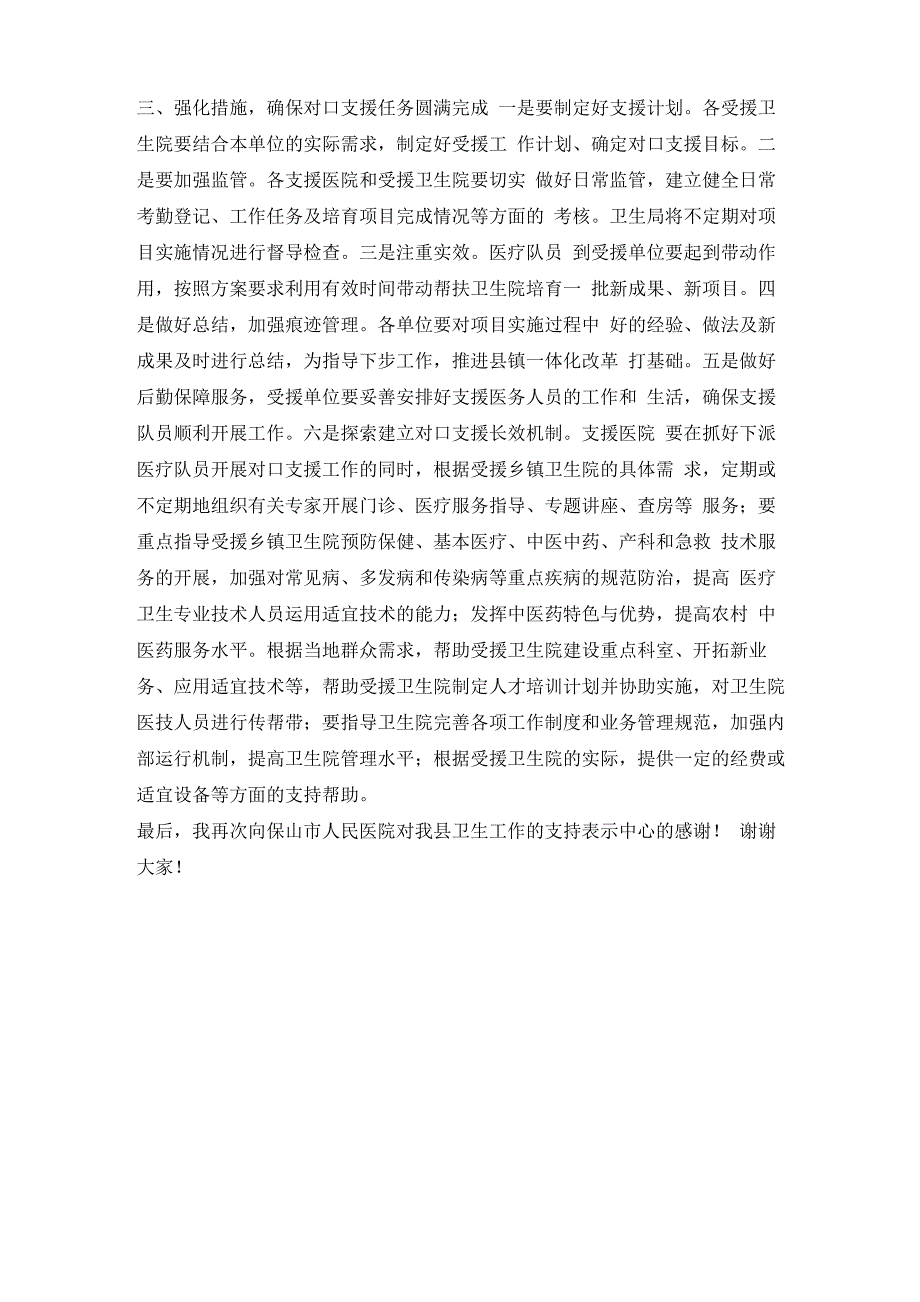 三、强化措施，确保对口支援任务圆满完成 一是要制定好支援计划。各受援卫生院要结合本单位的实际需求，制定好受援工 作计划、确定对口支援目标。二是要加强监管。各支援医院和受援卫生院要切实 做好日常监管，建立健全日常考勤登记、工作任务及培育项目完成情况等方面的 考核。卫生局将不定期对项目实施情况进行督导检查。三是注重实效。医疗队员 到受援单位要起到带动作用，按照方案要求利用有效时间带动帮扶卫生院培育一 批新成果、新项目。四是做好总结，加强痕迹管理。各单位要对项目实施过程中 好的经验、做法及新成果及时进行总结，为指导下步工作，推进县镇一体化改革 打基础。五是做好后勤保障服务，受援单位要妥善安排好支援医务人员的工作和 生活，确保支援队员顺利开展工作。六是探索建立对口支援长效机制。支援医院 要在抓好下派医疗队员开展对口支援工作的同时，根据受援乡镇卫生院的具体需 求，定期或不定期地组织有关专家开展门诊、医疗服务指导、专题讲座、查房等 服务；要重点指导受援乡镇卫生院预防保健、基本医疗、中医中药、产科和急救 技术服务的开展，加强对常见病、多发病和传染病等重点疾病的规范防治，提高 医疗卫生专业技术人员运用适宜技术的能力；发挥中医药特色与优势，提高农村 中医药服务水平。根据当地群众需求，帮助受援卫生院建设重点科室、开拓新业务、应用适宜技术等，帮助受援卫生院制定人才培训计划并协助实施，对卫生院医技人员进行传帮带；要指导卫生院完善各项工作制度和业务管理规范，加强内部运行机制，提高卫生院管理水平；根据受援卫生院的实际，提供一定的经费或适宜设备等方面的支持帮助。
最后，我再次向保山市人民医院对我县卫生工作的支持表示中心的感谢！ 谢谢大家！